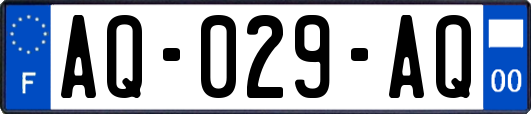 F

AQ-029-AQ

00